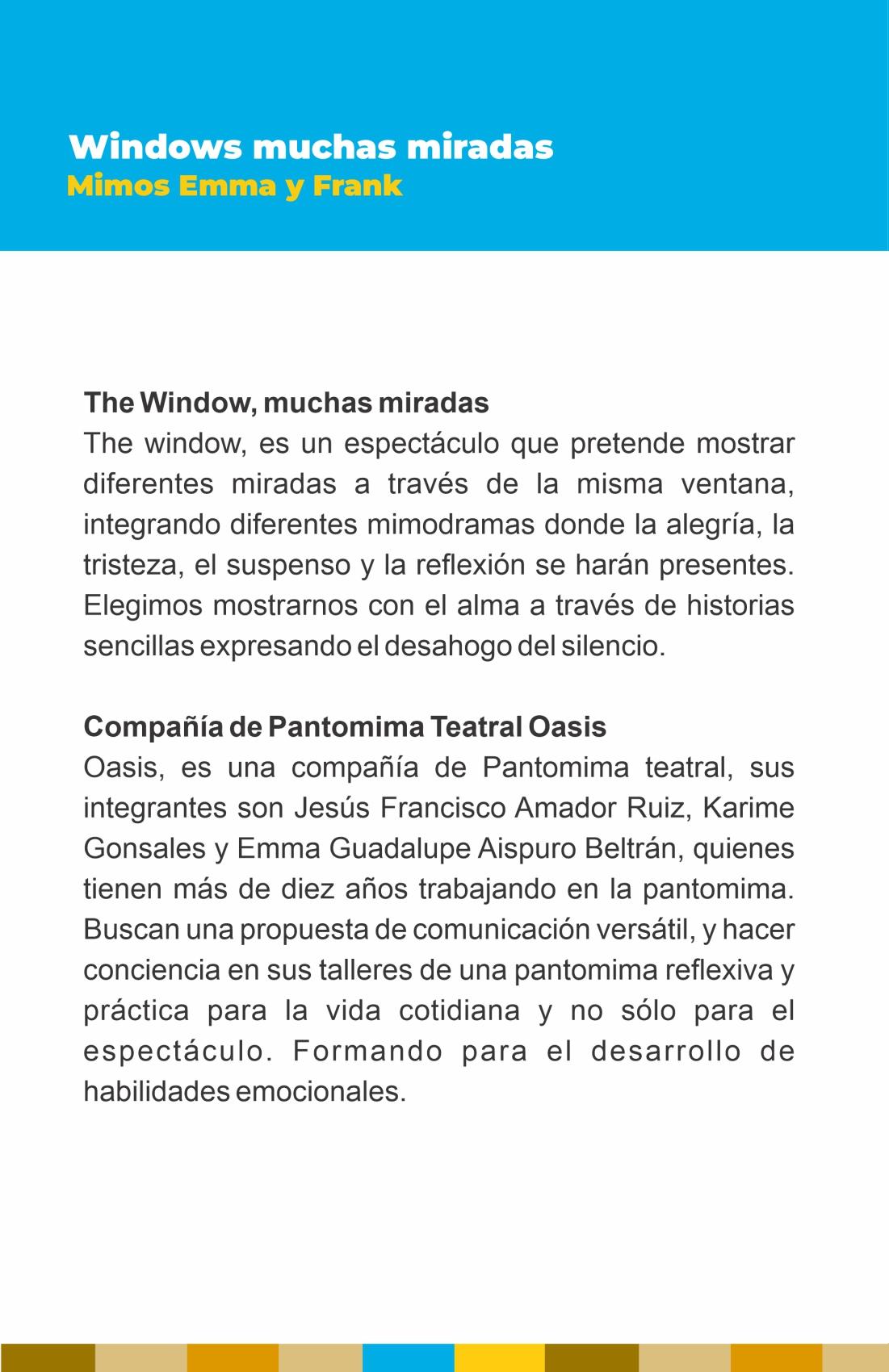 Windows muchas miradas
Mimos Emma y Frank

The Window, muchas miradas
The window, es un espectáculo que pretende mostrar diferentes miradas a través de la misma ventana, integrando diferentes mimodramas donde la alegría, la tristeza, el suspenso y la reflexión se harán presentes. Elegimos mostrarnos con el alma a través de historias sencillas expresando el desahogo del silencio.

Compañía de Pantomima Teatral Oasis
Oasis, es una compañía de Pantomima teatral, sus integrantes son Jesús Francisco Amador Ruiz, Karime Gonsales y Emma Guadalupe Aispuro Beltrán, quienes tienen más de diez años trabajando en la pantomima. Buscan una propuesta de comunicación versátil, y hacer conciencia en sus talleres de una pantomima reflexiva y práctica para la vida cotidiana y no sólo para el espectáculo. Formando para el desarrollo de habilidades emocionales.